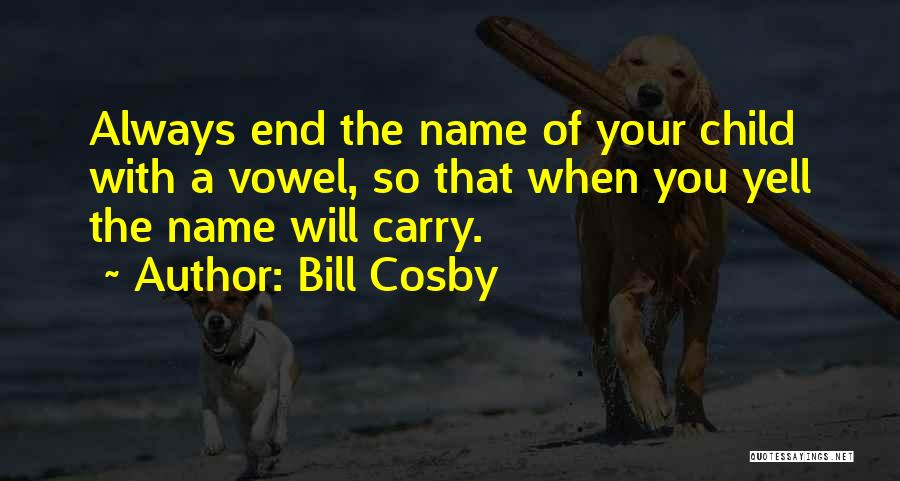 Always end the name of your child with a vowel, so that when you yell the name will carry.

~ Author: Bill Cosby

QUOTESSAYINGS.NET